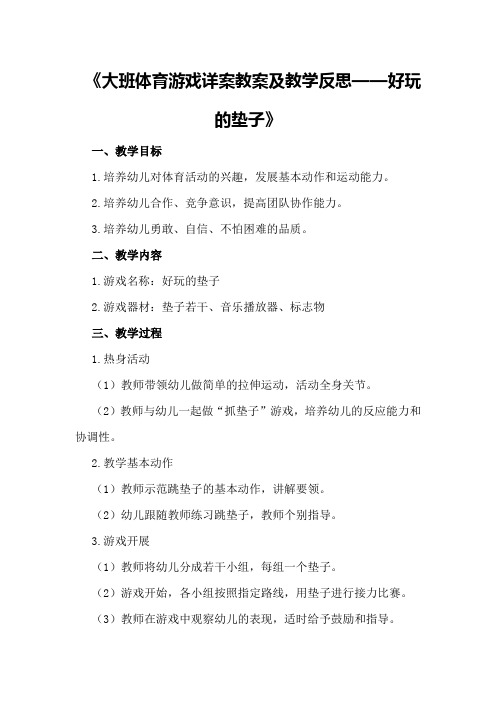 《大班体育游戏详案教案及教学反思——好玩的垫子》

一、教学目标

1.培养幼儿对体育活动的兴趣，发展基本动作和运动能力。

2.培养幼儿合作、竞争意识，提高团队协作能力。

3.培养幼儿勇敢、自信、不怕困难的品质。

二、教学内容

1.游戏名称：好玩的垫子

2.游戏器材：垫子若干、音乐播放器、标志物

三、教学过程

1.热身活动

（1）教师带领幼儿做简单的拉伸运动，活动全身关节。

（2）教师与幼儿一起做“抓垫子”游戏，培养幼儿的反应能力和协调性。

2.教学基本动作

（1）教师示范跳垫子的基本动作，讲解要领。

（2）幼儿跟随教师练习跳垫子，教师个别指导。

3.游戏开展

（1）教师将幼儿分成若干小组，每组一个垫子。

（2）游戏开始，各小组按照指定路线，用垫子进行接力比赛。

（3）教师在游戏中观察幼儿的表现，适时给予鼓励和指导。